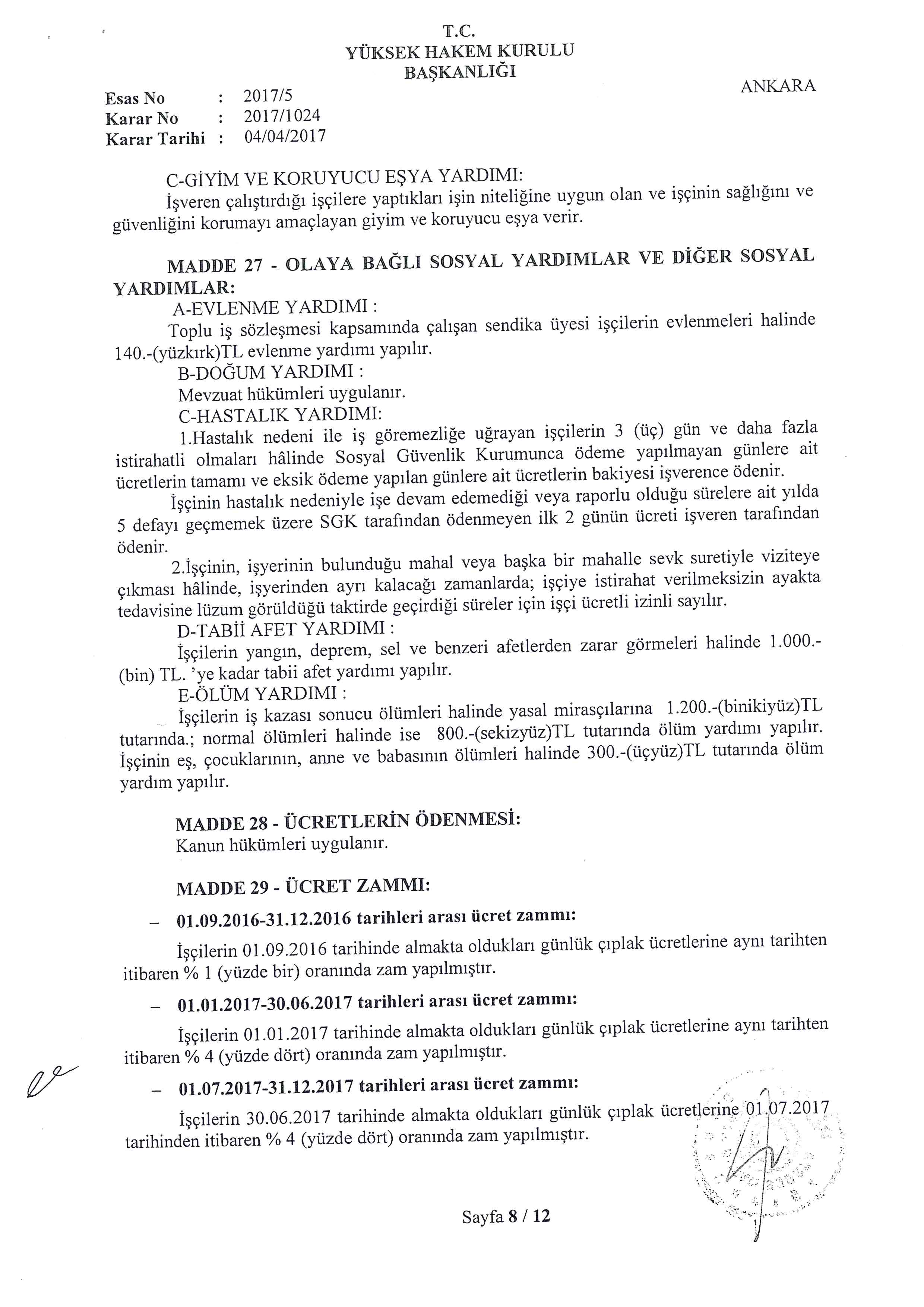 T.C.
YÜKSEK HAKEM KURULU
BAŞKANLIĞI

ANKARA

Esas No : 2017/5
Karar No : 2017/1024
Karar Tarihi : 04/04/2017

C-GİYİM VE KORUYUCU EŞYA YARDIMI:
İşveren çalıştırdığı işçilere yaptıkları işin niteliğine uygun olan ve işçinin sağlığını ve güvenliğini korumayı amaçlayan giyim ve koruyucu eşya verir.

MADDE 27 - OLAYA BAĞLI SOSYAL YARDIMLAR VE DİĞER SOSYAL YARDIMLAR:
A-EVLENME YARDIMI :
Toplu iş sözleşmesi kapsamında çalışan sendika üyesi işçilerin evlenmeleri halinde 140.-(yüzkırk)TL evlenme yardımı yapılır.
B-DOĞUM YARDIMI :
Mevzuat hükümleri uygulanır.
C-HASTALIK YARDIMI:
1.Hastalık nedeni ile iş göremezliğe uğrayan işçilerin 3 (üç) gün ve daha fazla istirahatli olmaları hâlinde Sosyal Güvenlik Kurumunca ödeme yapılmayan günlere ait ücretlerin tamamı ve eksik ödeme yapılan günlere ait ücretlerin bakiyesi işverence ödenir.
İşçinin hastalık nedeniyle işe devam edemediği veya raporlu olduğu sürelere ait yılda 5 defayı geçmemek üzere SGK tarafından ödenmeyen ilk 2 günün ücreti işveren tarafından ödenir.
2.İşçinin, işyerinin bulunduğu mahal veya başka bir mahalle sevk suretiyle viziteye çıkması hâlinde, işyerinden ayrı kalacağı zamanlarda; işçiye istirahat verilmeksizin ayakta tedavisine lüzum görüldüğü taktirde geçirdiği süreler için işçi ücretli izinli sayılır.
D-TABİİ AFET YARDIMI :
İşçilerin yangın, deprem, sel ve benzeri afetlerden zarar görmeleri halinde 1.000.-(bin) TL. 'ye kadar tabii afet yardımı yapılır.
E-ÖLÜM YARDIMI :
İşçilerin iş kazası sonucu ölümleri halinde yasal mirasçılarına 1.200.-(binikiyüz)TL tutarında.; normal ölümleri halinde ise 800.-(sekizyüz)TL tutarında ölüm yardımı yapılır. İşçinin eş, çocuklarının, anne ve babasının ölümleri halinde 300.-(üçyüz)TL tutarında ölüm yardım yapılır.

MADDE 28 - ÜCRETLERİN ÖDENMESİ:
Kanun hükümleri uygulanır.

MADDE 29 - ÜCRET ZAMMI:

– 01.09.2016-31.12.2016 tarihleri arası ücret zammı:

İşçilerin 01.09.2016 tarihinde almakta oldukları günlük çıplak ücretlerine aynı tarihten itibaren % 1 (yüzde bir) oranında zam yapılmıştır.

– 01.01.2017-30.06.2017 tarihleri arası ücret zammı:

İşçilerin 01.01.2017 tarihinde almakta oldukları günlük çıplak ücretlerine aynı tarihten itibaren % 4 (yüzde dört) oranında zam yapılmıştır.

– 01.07.2017-31.12.2017 tarihleri arası ücret zammı:

İşçilerin 30.06.2017 tarihinde almakta oldukları günlük çıplak ücretlerine 01.07.2017 tarihinden itibaren % 4 (yüzde dört) oranında zam yapılmıştır.

Sayfa 8 / 12